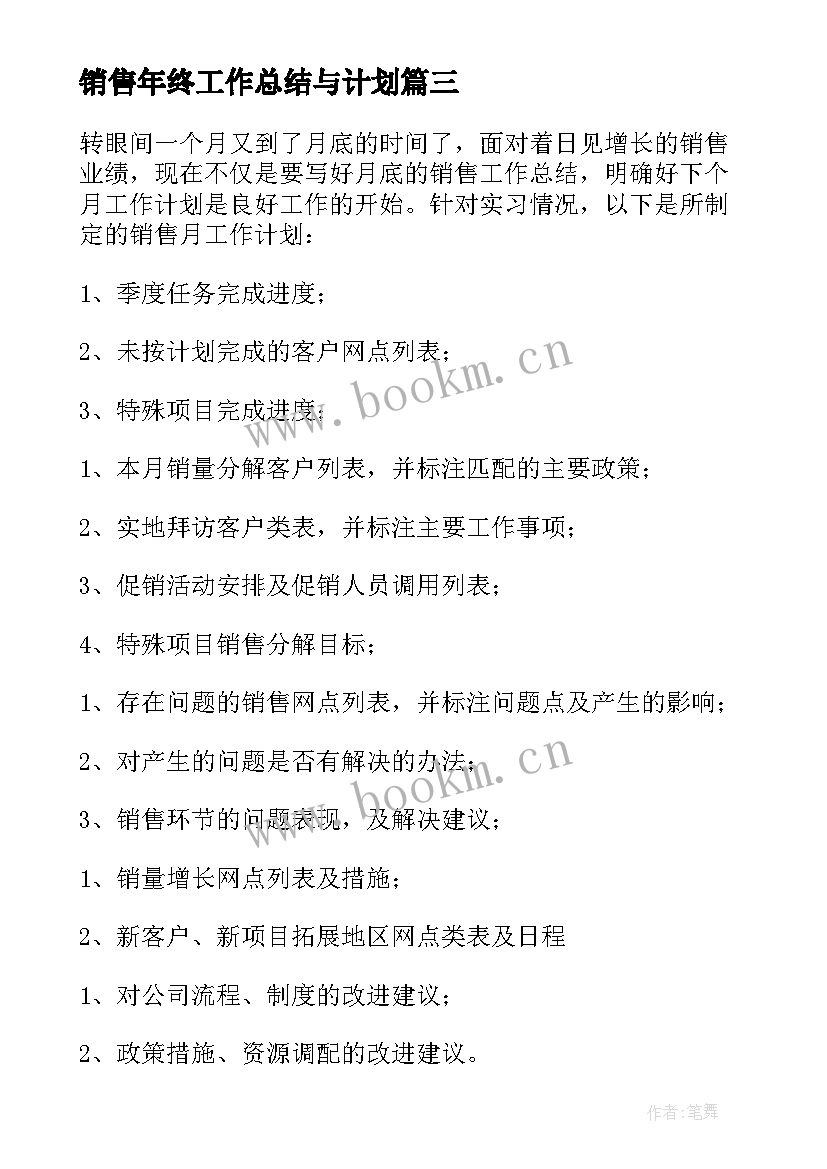 销售年终工作总结与计划篇三

转眼间一个月又到了月底的时间了，面对着日见增长的销售业绩，现在不仅是要写好月底的销售工作总结，明确好下个月工作计划是良好工作的开始。针对实习情况，以下是所制定的销售月工作计划：

1、季度任务完成进度；

2、未按计划完成的客户网点列表；

3、特殊项目完成进度；

1、本月销量分解客户列表，并标注匹配的主要政策；

2、实地拜访客户类表，并标注主要工作事项；

3、促销活动安排及促销人员调用列表；

4、特殊项目销售分解目标；

1、存在问题的销售网点列表，并标注问题点及产生的影响；

2、对产生的问题是否有解决的办法；

3、销售环节的问题表现，及解决建议；

1、销量增长网点列表及措施；

2、新客户、新项目拓展地区网点类表及日程

1、对公司流程、制度的改进建议；

2、政策措施、资源调配的改进建议。

www.bookm.cn

www.bookm.cn

作者:笔舞